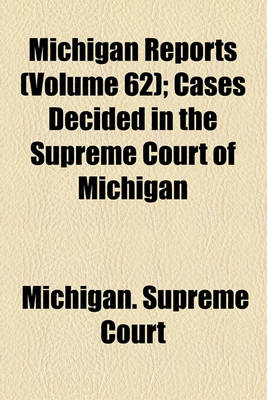 Michigan Reports (Volume 62); Cases Decided in the Supreme Court of Michigan

Michigan. Supreme Court